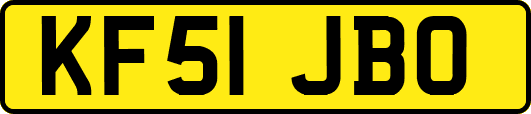 KF51 JBO